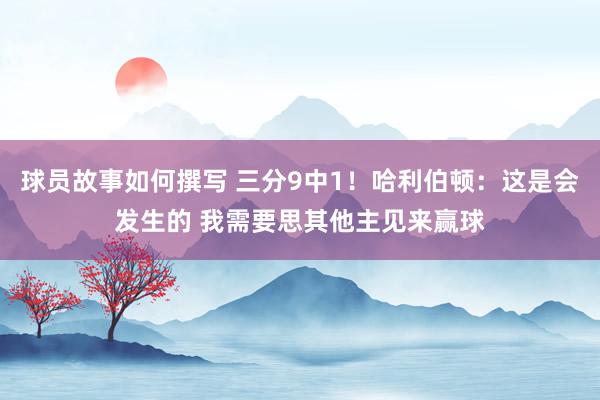 球员故事如何撰写 三分9中1！哈利伯顿：这是会发生的 我需要思其他主见来赢球